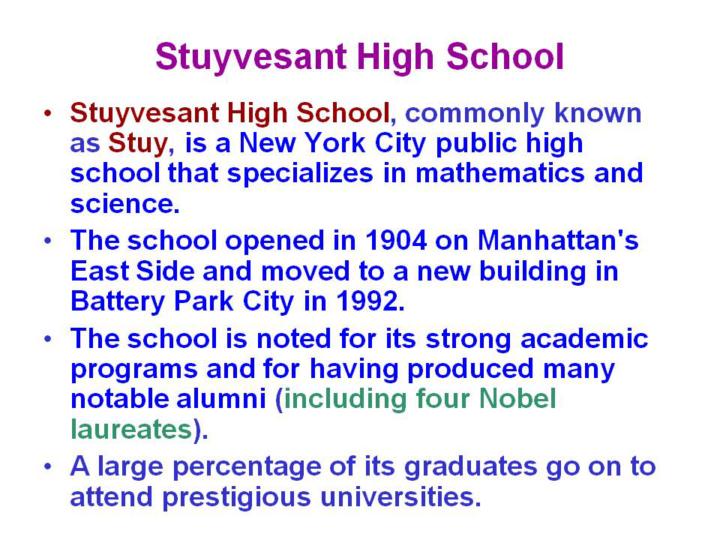 Stuyvesant High School

• Stuyvesant High School, commonly known as Stuy, is a New York City public high school that specializes in mathematics and science.

• The school opened in 1904 on Manhattan's East Side and moved to a new building in Battery Park City in 1992.

• The school is noted for its strong academic programs and for having produced many notable alumni (including four Nobel laureates).

• A large percentage of its graduates go on to attend prestigious universities.